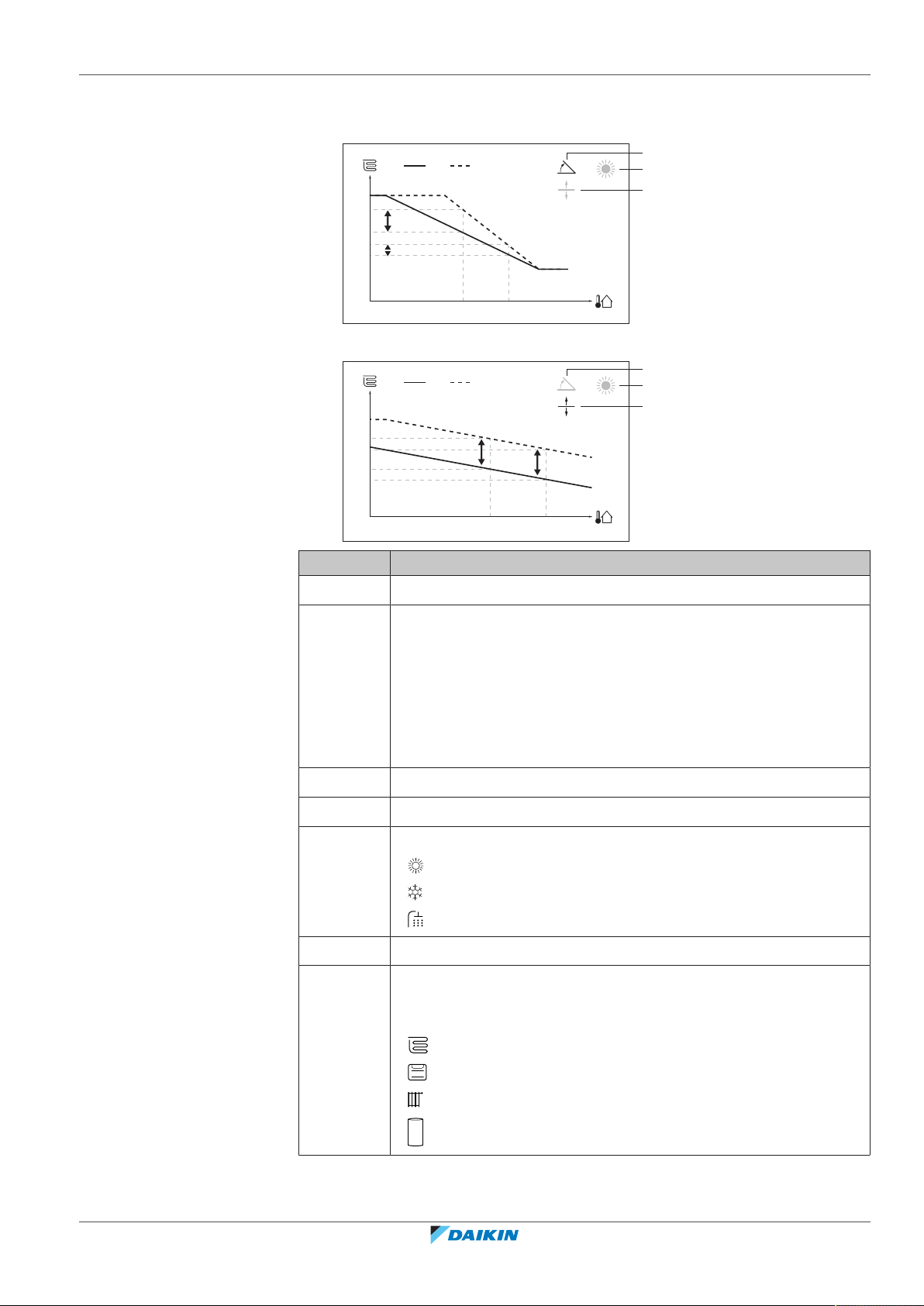 DAIKIN